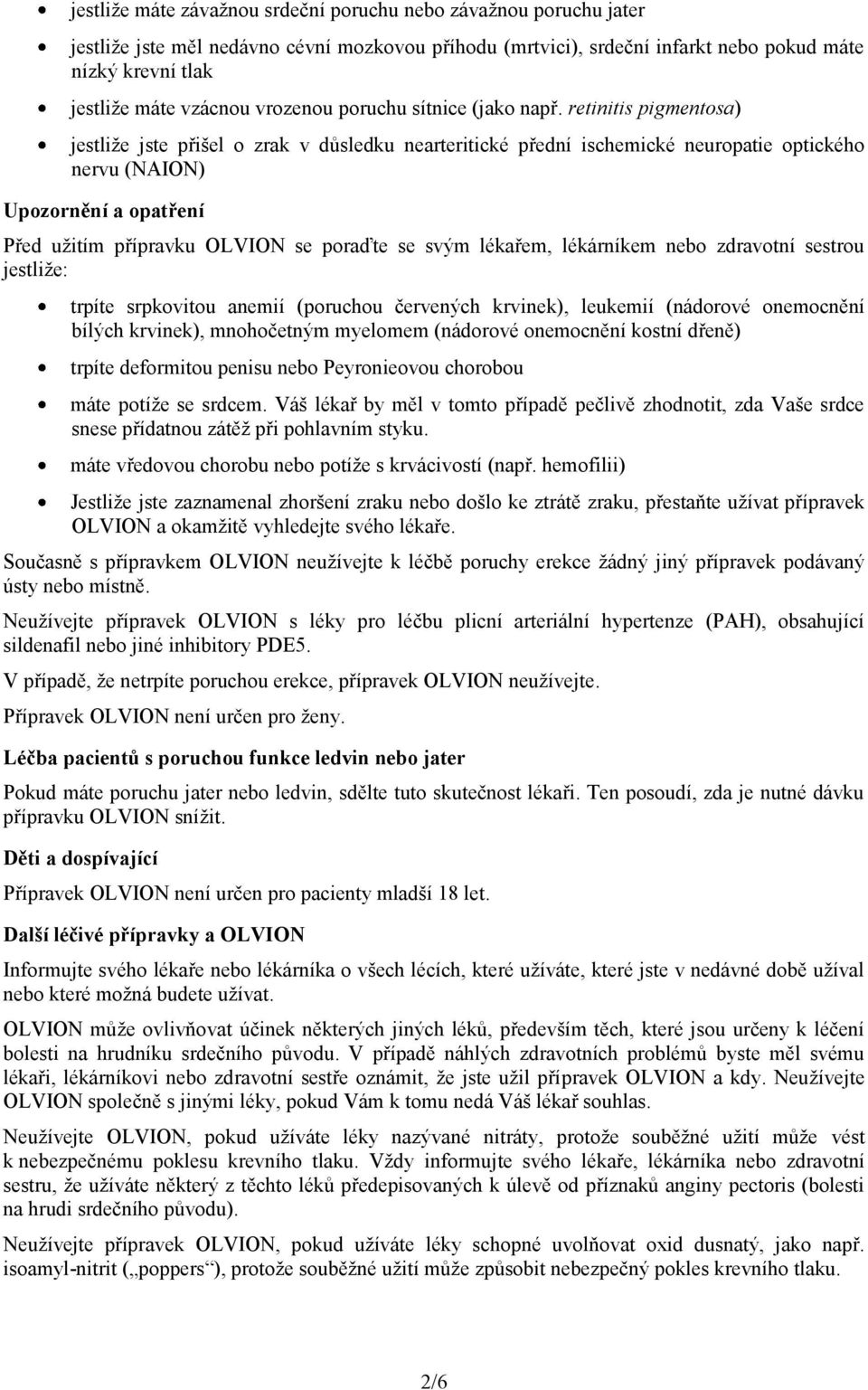 • jestliže máte závažnou srdeční poruchu nebo závažnou poruchu jater
• jestliže jste měl nedávno cévní mozkovou příhodu (mrtvici), srdeční infarkt nebo pokud máte nízký krevní tlak
• jestliže máte vzácnou vrozenou poruchu sítnice (jako např. retinitis pigmentosa)
• jestliže jste přišel o zrak v důsledku nearteritické přední ischemické neuropatie optického nervu (NAION)

Upozornění a opatření

Před užitím přípravku OLVION se poraďte se svým lékařem, lékárníkem nebo zdravotní sestrou jestliže:

• trpíte srpkovitou anemií (poruchou červených krvinek), leukemií (nádorové onemocnění bílých krvinek), mnohočetným myelomem (nádorové onemocnění kostní dřeně)
• trpíte deformitou penisu nebo Peyronieovou chorobou
• máte potíže se srdcem. Váš lékař by měl v tomto případě pečlivě zhodnotit, zda Vaše srdce snese přídatnou zátěž při pohlavním styku.
• máte vředovou chorobu nebo potíže s krvácivostí (např. hemofilii)
• Jestliže jste zaznamenal zhoršení zraku nebo došlo ke ztrátě zraku, přestaňte užívat přípravek OLVION a okamžitě vyhledejte svého lékaře.

Současně s přípravkem OLVION neužívejte k léčbě poruchy erekce žádný jiný přípravek podávaný ústy nebo místně.

Neužívejte přípravek OLVION s léky pro léčbu plicní arteriální hypertenze (PAH), obsahující sildenafil nebo jiné inhibitory PDE5.

V případě, že netrpíte poruchou erekce, přípravek OLVION neužívejte.

Přípravek OLVION není určen pro ženy.

Léčba pacientů s poruchou funkce ledvin nebo jater

Pokud máte poruchu jater nebo ledvin, sdělte tuto skutečnost lékaři. Ten posoudí, zda je nutné dávku přípravku OLVION snížit.

Děti a dospívající

Přípravek OLVION není určen pro pacienty mladší 18 let.

Další léčivé přípravky a OLVION

Informujte svého lékaře nebo lékárníka o všech lécích, které užíváte, které jste v nedávné době užíval nebo které možná budete užívat.

OLVION může ovlivňovat účinek některých jiných léků, především těch, které jsou určeny k léčení bolesti na hrudníku srdečního původu. V případě náhlých zdravotních problémů byste měl svému lékaři, lékárníkovi nebo zdravotní sestře oznámit, že jste užil přípravek OLVION a kdy. Neužívejte OLVION společně s jinými léky, pokud Vám k tomu nedá Váš lékař souhlas.

Neužívejte OLVION, pokud užíváte léky nazývané nitráty, protože souběžné užití může vést k nebezpečnému poklesu krevního tlaku. Vždy informujte svého lékaře, lékárníka nebo zdravotní sestru, že užíváte některý z těchto léků předepisovaných k úlevě od příznaků anginy pectoris (bolesti na hrudi srdečního původu).

Neužívejte přípravek OLVION, pokud užíváte léky schopné uvolňovat oxid dusnatý, jako např. isoamyl-nitrit („poppers“), protože souběžné užití může způsobit nebezpečný pokles krevního tlaku.

2/6